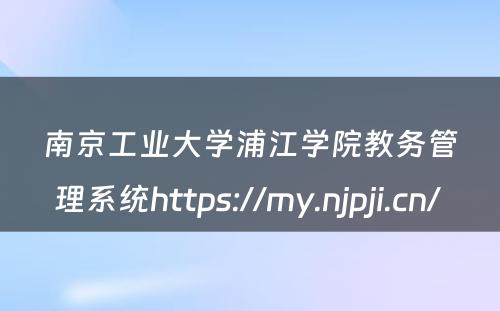 南京工业大学浦江学院教务管理系统https://my.njpji.cn/